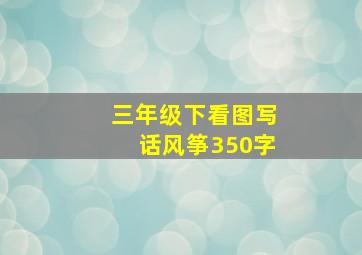 三年级下看图写话风筝350字